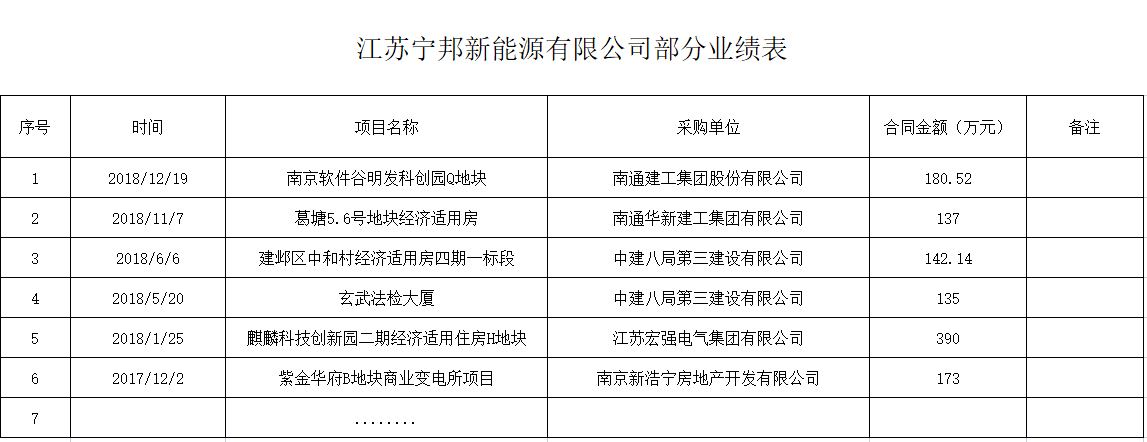 江苏宁邦新能源有限公司部分业绩表

| 序号 | 时间 | 项目名称 | 采购单位 | 合同金额（万元） | 备注 |
|---|---|---|---|---|---|
| 1 | 2018/12/19 | 南京软件谷明发科创园Q地块 | 南通建工集团股份有限公司 | 180.52 | |
| 2 | 2018/11/7 | 葛塘5.6号地块经济适用房 | 南通华新建工集团有限公司 | 137 | |
| 3 | 2018/6/6 | 建邺区中和村经济适用房四期一标段 | 中建八局第三建设有限公司 | 142.14 | |
| 4 | 2018/5/20 | 玄武法检大厦 | 中建八局第三建设有限公司 | 135 | |
| 5 | 2018/1/25 | 麒麟科技创新园二期经济适用住房H地块 | 江苏宏强电气集团有限公司 | 390 | |
| 6 | 2017/12/2 | 紫金华府B地块商业变电所项目 | 南京新浩宁房地产开发有限公司 | 173 | |
| 7 | | ........ | | | |